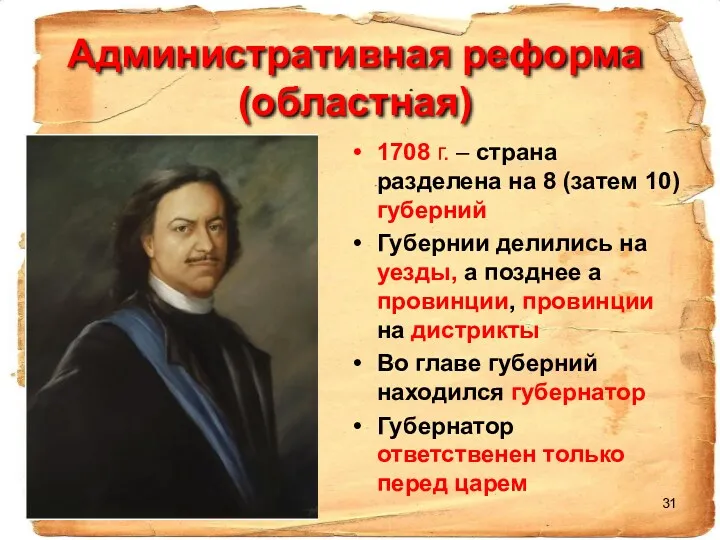 Административная реформа (областная)

• 1708 г. – страна разделена на 8 (затем 10) губерний
• Губернии делились на уезды, а позднее а провинции, провинции на дистрикты
• Во главе губерний находился губернатор
• Губернатор ответственен только перед царем

31